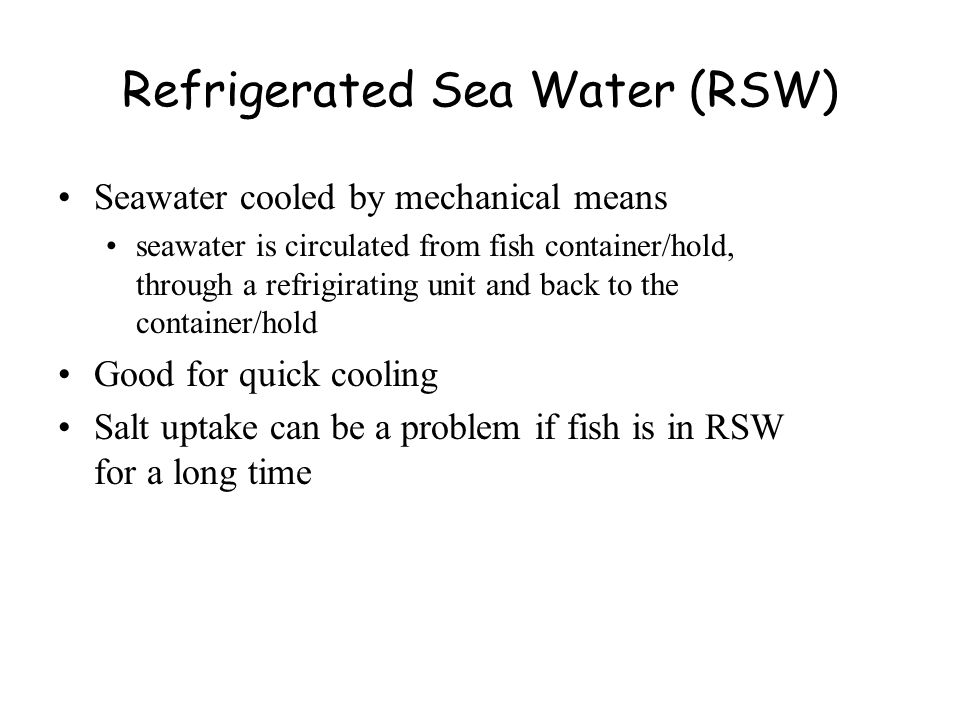 Refrigerated Sea Water (RSW)

• Seawater cooled by mechanical means
  • seawater is circulated from fish container/hold, through a refrigirating unit and back to the container/hold
• Good for quick cooling
• Salt uptake can be a problem if fish is in RSW for a long time